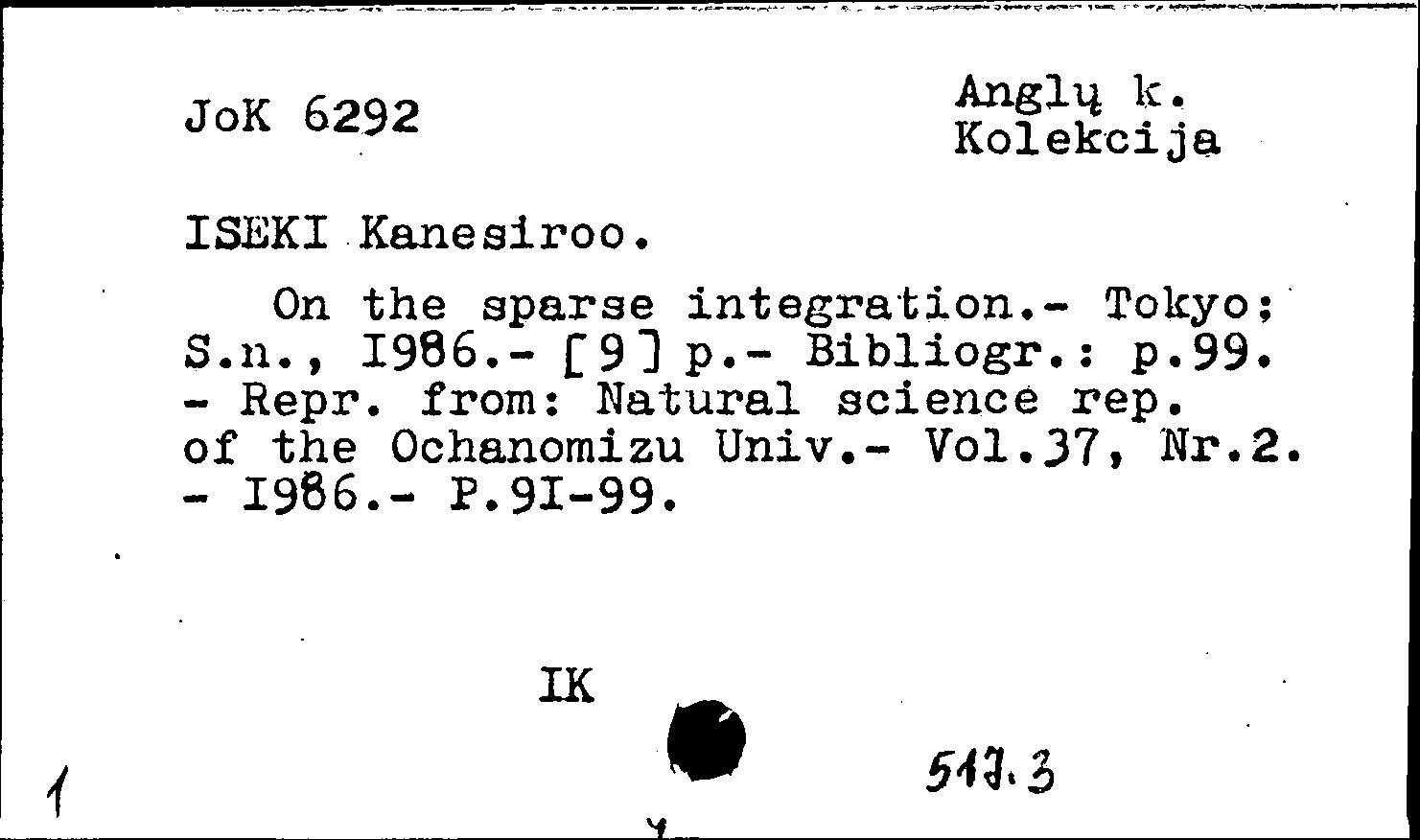 JoK 6292

Anglų k.
Kolekcija

ISEKI Kanesiroo.

On the sparse integration.- Tokyo; S.n., I986.- [9] p.- Bibliogr.: p.99. - Repr. from: Natural science rep. of the Ochanomizu Univ.- Vol.37, Nr.2. - I986.- P.9I-99.

IK

1

517.3